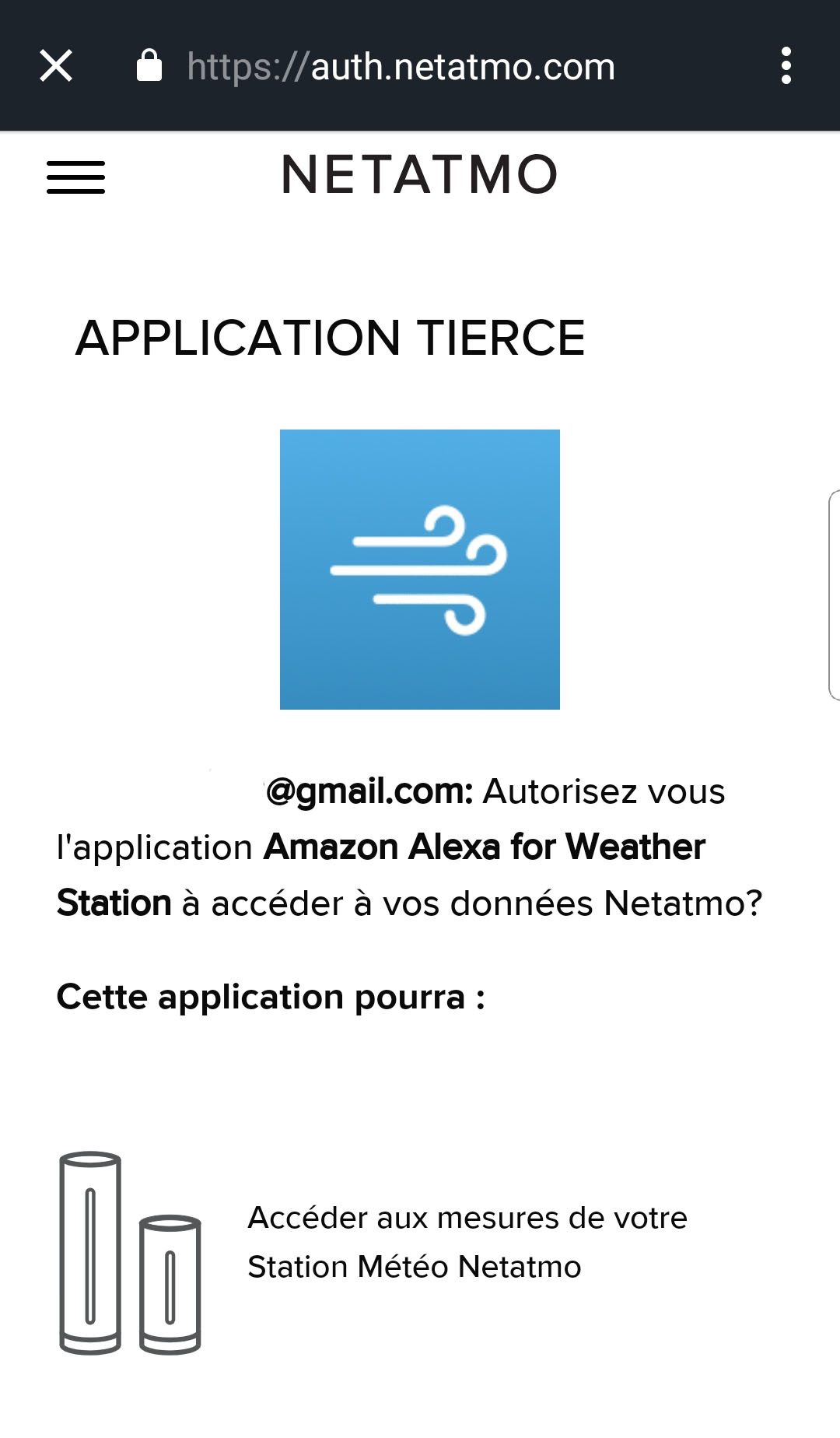 https://auth.netatmo.com

NETATMO

APPLICATION TIERCE

@gmail.com: Autorisez vous l'application Amazon Alexa for Weather Station à accéder à vos données Netatmo?

Cette application pourra :

Accéder aux mesures de votre Station Météo Netatmo